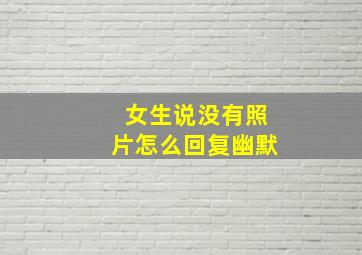 女生说没有照片怎么回复幽默